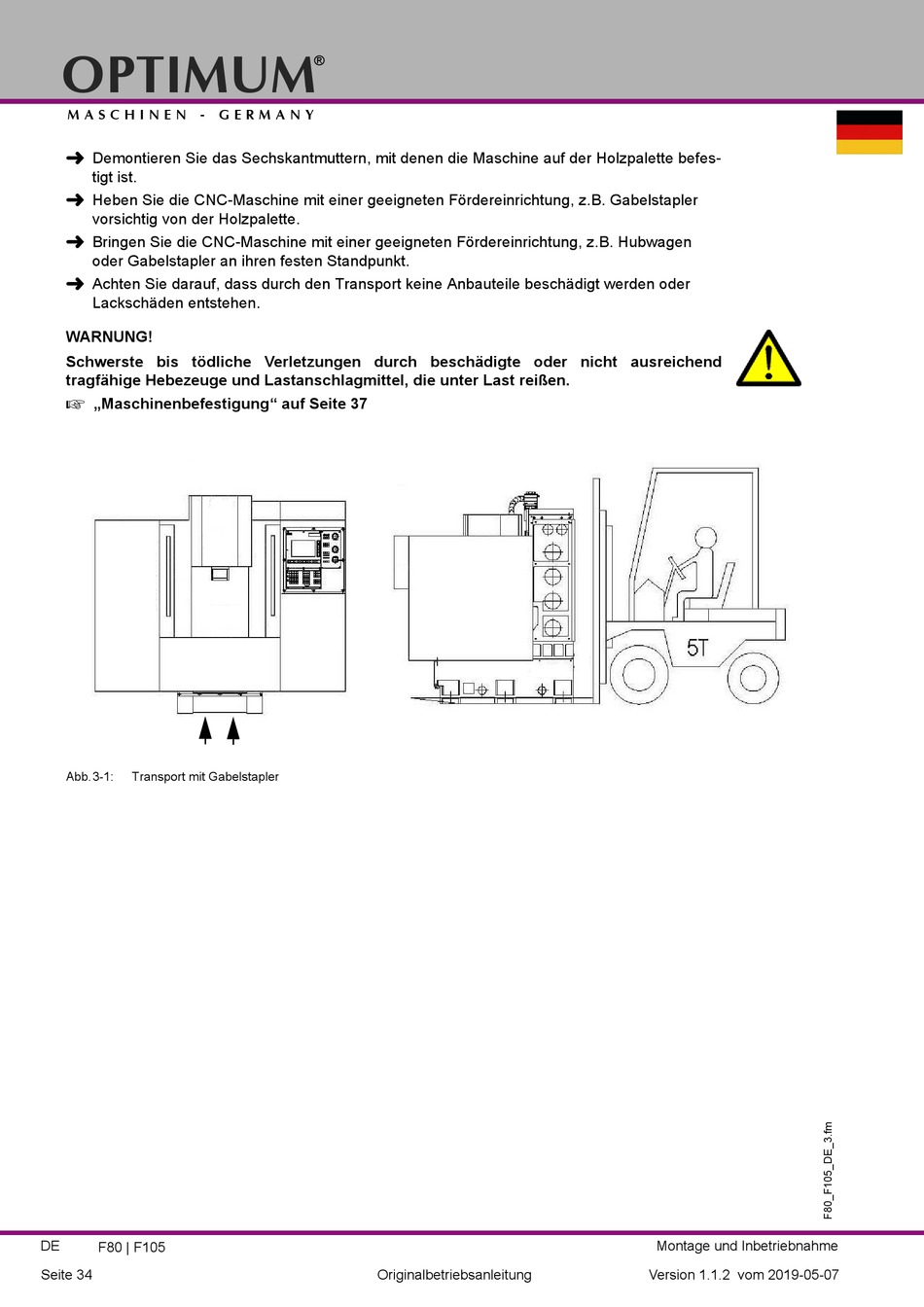 OPTIMUM®
MASCHINEN - GERMANY

➜ Demontieren Sie das Sechskantmuttern, mit denen die Maschine auf der Holzpalette befestigt ist.
➜ Heben Sie die CNC-Maschine mit einer geeigneten Fördereinrichtung, z.B. Gabelstapler vorsichtig von der Holzpalette.
➜ Bringen Sie die CNC-Maschine mit einer geeigneten Fördereinrichtung, z.B. Hubwagen oder Gabelstapler an ihren festen Standpunkt.
➜ Achten Sie darauf, dass durch den Transport keine Anbauteile beschädigt werden oder Lackschäden entstehen.

WARNUNG!
Schwerste bis tödliche Verletzungen durch beschädigte oder nicht ausreichend tragfähige Hebezeuge und Lastanschlagmittel, die unter Last reißen.
☞ „Maschinenbefestigung“ auf Seite 37

5T

Abb.3-1: Transport mit Gabelstapler

F80_F105_DE_3.fm

DE F80 | F105 Montage und Inbetriebnahme
Seite 34 Originalbetriebsanleitung Version 1.1.2 vom 2019-05-07